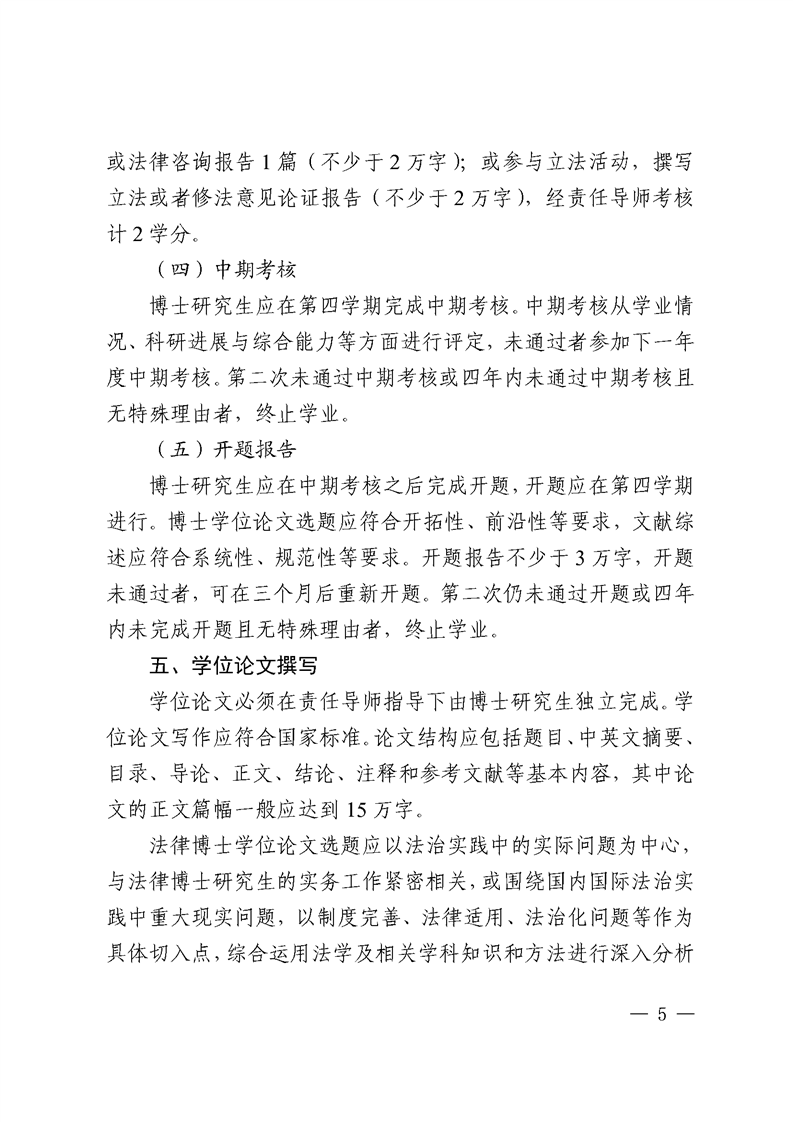 或法律咨询报告 1 篇（不少于 2 万字）；或参与立法活动，撰写立法或者修法意见论证报告（不少于 2 万字），经责任导师考核计 2 学分。

（四）中期考核

博士研究生应在第四学期完成中期考核。中期考核从学业情况、科研进展与综合能力等方面进行评定，未通过者参加下一年度中期考核。第二次未通过中期考核或四年内未通过中期考核且无特殊理由者，终止学业。

（五）开题报告

博士研究生应在中期考核之后完成开题，开题应在第四学期进行。博士学位论文选题应符合开拓性、前沿性等要求，文献综述应符合系统性、规范性等要求。开题报告不少于 3 万字，开题未通过者，可在三个月后重新开题。第二次仍未通过开题或四年内未完成开题且无特殊理由者，终止学业。

五、学位论文撰写

学位论文必须在责任导师指导下由博士研究生独立完成。学位论文写作应符合国家标准。论文结构应包括题目、中英文摘要、目录、导论、正文、结论、注释和参考文献等基本内容，其中论文的正文篇幅一般应达到 15 万字。

法律博士学位论文选题应以法治实践中的实际问题为中心，与法律博士研究生的实务工作紧密相关，或围绕国内国际法治实践中重大现实问题，以制度完善、法律适用、法治化问题等作为具体切入点，综合运用法学及相关学科知识和方法进行深入分析

— 5 —